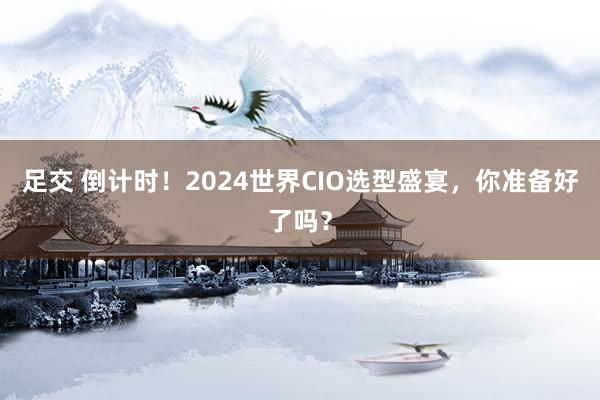 足交 倒计时！2024世界CIO选型盛宴，你准备好了吗？